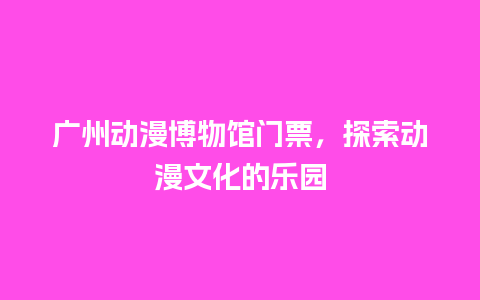 广州动漫博物馆门票，探索动漫文化的乐园